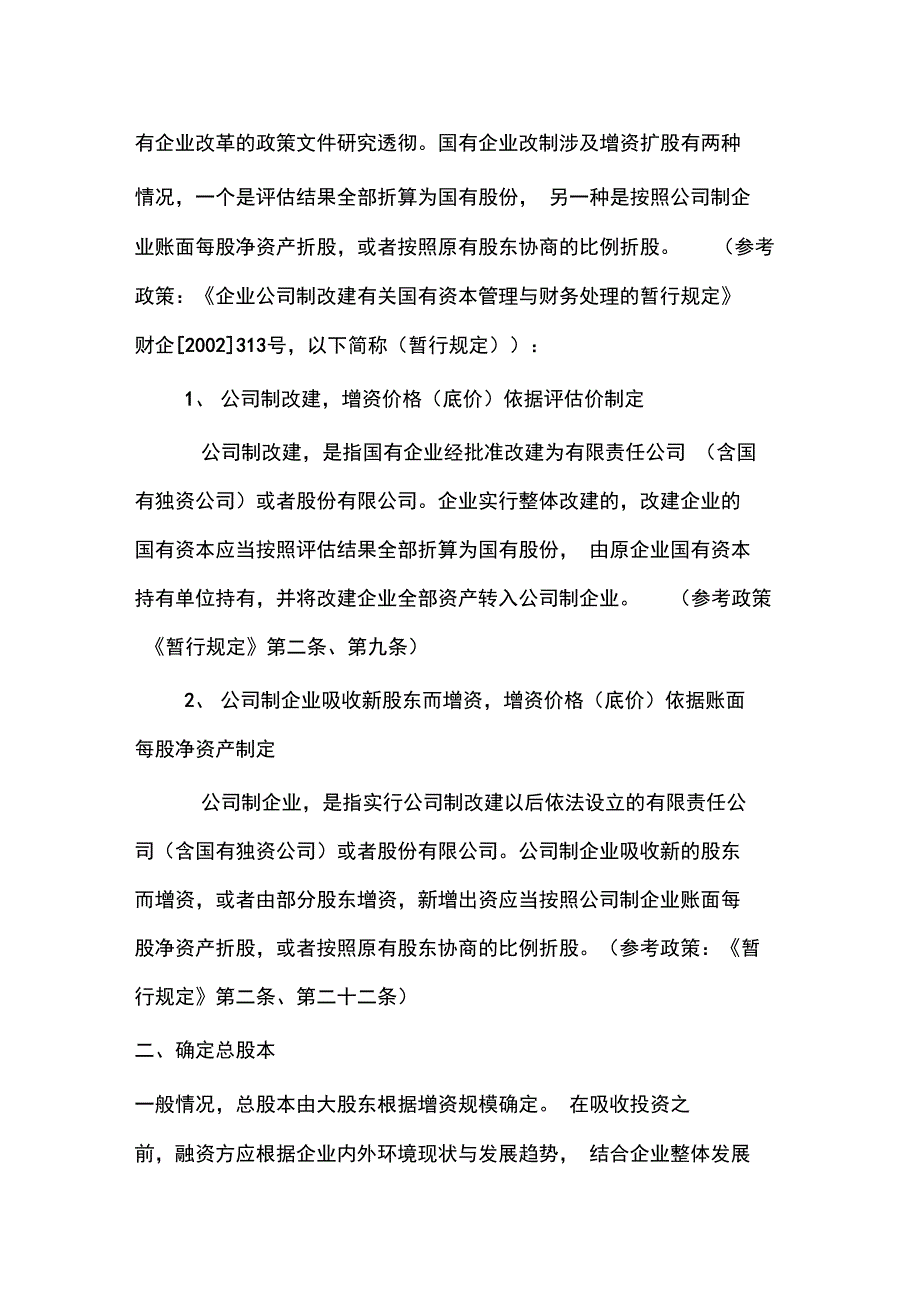 有企业改革的政策文件研究透彻。国有企业改制涉及增资扩股有两种情况，一个是评估结果全部折算为国有股份， 另一种是按照公司制企业账面每股净资产折股，或者按照原有股东协商的比例折股。 （参考政策：《企业公司制改建有关国有资本管理与财务处理的暂行规定》财企[2002]313号，以下简称（暂行规定））：

1、 公司制改建，增资价格（底价）依据评估价制定

公司制改建，是指国有企业经批准改建为有限责任公司 （含国有独资公司）或者股份有限公司。企业实行整体改建的，改建企业的国有资本应当按照评估结果全部折算为国有股份， 由原企业国有资本持有单位持有，并将改建企业全部资产转入公司制企业。 （参考政策《暂行规定》第二条、第九条）

2、 公司制企业吸收新股东而增资，增资价格（底价）依据账面每股净资产制定

公司制企业，是指实行公司制改建以后依法设立的有限责任公司（含国有独资公司）或者股份有限公司。公司制企业吸收新的股东而增资，或者由部分股东增资，新增出资应当按照公司制企业账面每股净资产折股，或者按照原有股东协商的比例折股。（参考政策：《暂行规定》第二条、第二十二条）

二、确定总股本

一般情况，总股本由大股东根据增资规模确定。 在吸收投资之前，融资方应根据企业内外环境现状与发展趋势， 结合企业整体发展